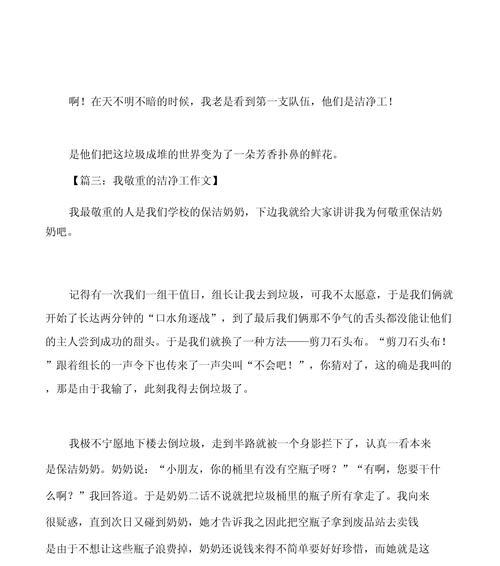 啊！在天不明不暗的时候，我老是看到第一支队伍，他们是洁净工！

是他们把这垃圾成堆的世界变为了一朵芳香扑鼻的鲜花。

【篇三：我敬重的洁净工作文】

我最敬重的人是我们学校的保洁奶奶，下边我就给大家讲讲我为何敬重保洁奶奶吧。

记得有一次我们一组干值日，组长让我去到垃圾，可我不太愿意，于是我们俩就开始了长达两分钟的“口水角逐战”，到了最后我们俩那不争气的舌头都没能让他们的主人尝到成功的甜头。于是我们就换了一种方法——剪刀石头布。“剪刀石头布！”跟着组长的一声令下也传来了一声尖叫“不会吧！”，你猜对了，这的确是我叫的，那是由于我输了，此刻我得去倒垃圾了。

我极不宁愿地下楼去倒垃圾，走到半路就被一个身影拦下了，认真一看本来是保洁奶奶。奶奶说：“小朋友，你的桶里有没有空瓶子呀？”“有啊，您要干什么啊？”我回答道。于是奶奶二话不说就把垃圾桶里的瓶子所有拿走了。我向来很疑惑，直到次日又碰到奶奶，她才告诉我之因此把空瓶子拿到废品站去卖钱是由于不想让这些瓶子浪费掉，奶奶还说钱来得不简单要好好珍惜，而她就是这